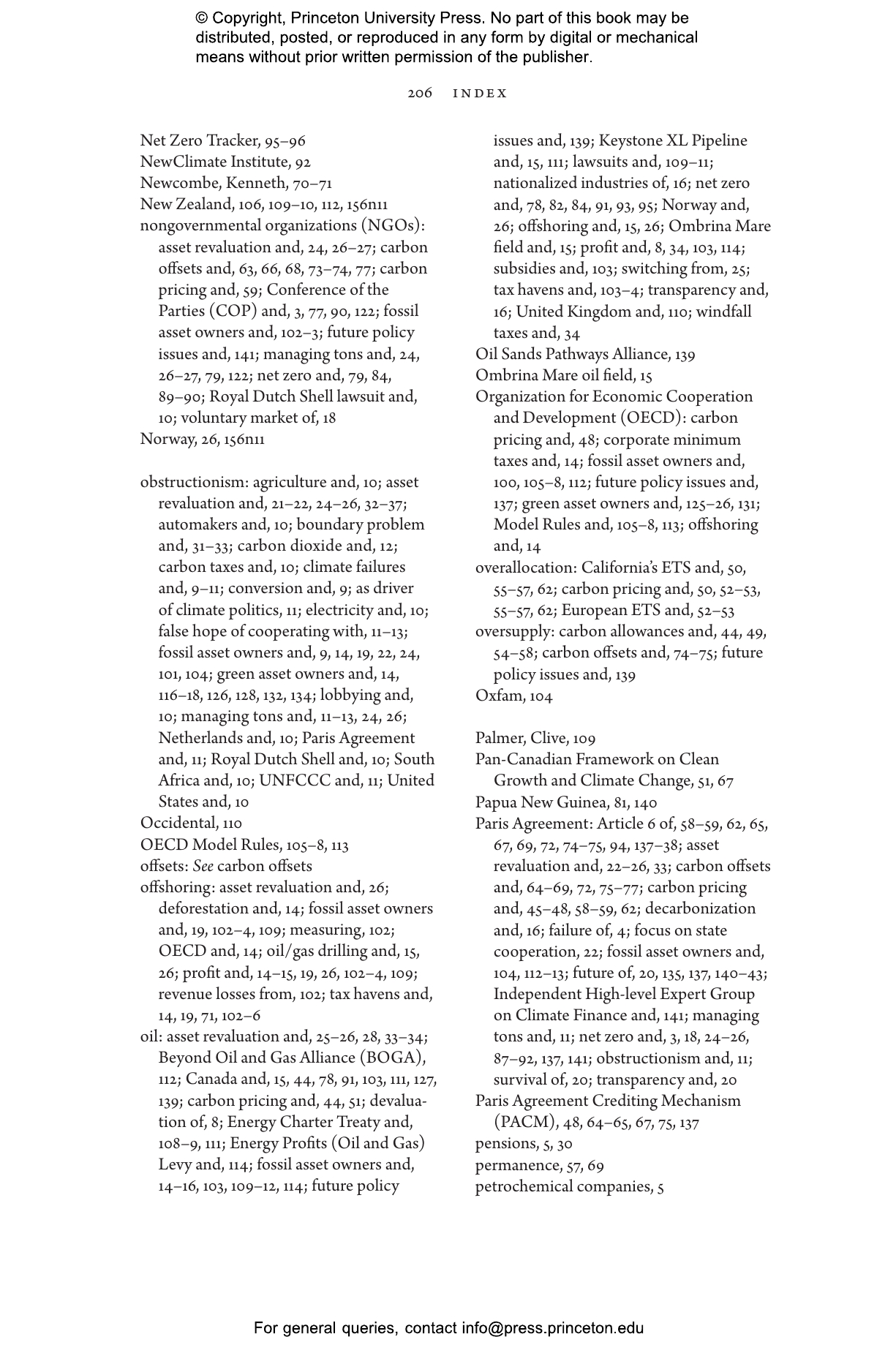 © Copyright, Princeton University Press. No part of this book may be distributed, posted, or reproduced in any form by digital or mechanical means without prior written permission of the publisher.

206 INDEX

Net Zero Tracker, 95–96
NewClimate Institute, 92
Newcombe, Kenneth, 70–71
New Zealand, 106, 109–10, 112, 156n11
nongovernmental organizations (NGOs): asset revaluation and, 24, 26–27; carbon offsets and, 63, 66, 68, 73–74, 77; carbon pricing and, 59; Conference of the Parties (COP) and, 3, 77, 90, 122; fossil asset owners and, 102–3; future policy issues and, 141; managing tons and, 24, 26–27, 79, 122; net zero and, 79, 84, 89–90; Royal Dutch Shell lawsuit and, 10; voluntary market of, 18
Norway, 26, 156n11

obstructionism: agriculture and, 10; asset revaluation and, 21–22, 24–26, 32–37; automakers and, 10; boundary problem and, 31–33; carbon dioxide and, 12; carbon taxes and, 10; climate failures and, 9–11; conversion and, 9; as driver of climate politics, 11; electricity and, 10; false hope of cooperating with, 11–13; fossil asset owners and, 9, 14, 19, 22, 24, 101, 104; green asset owners and, 14, 116–18, 126, 128, 132, 134; lobbying and, 10; managing tons and, 11–13, 24, 26; Netherlands and, 10; Paris Agreement and, 11; Royal Dutch Shell and, 10; South Africa and, 10; UNFCCC and, 11; United States and, 10
Occidental, 110
OECD Model Rules, 105–8, 113
offsets: See carbon offsets
offshoring: asset revaluation and, 26; deforestation and, 14; fossil asset owners and, 19, 102–4, 109; measuring, 102; OECD and, 14; oil/gas drilling and, 15, 26; profit and, 14–15, 19, 26, 102–4, 109; revenue losses from, 102; tax havens and, 14, 19, 71, 102–6
oil: asset revaluation and, 25–26, 28, 33–34; Beyond Oil and Gas Alliance (BOGA), 112; Canada and, 15, 44, 78, 91, 103, 111, 127, 139; carbon pricing and, 44, 51; devaluation of, 8; Energy Charter Treaty and, 108–9, 111; Energy Profits (Oil and Gas) Levy and, 114; fossil asset owners and, 14–16, 103, 109–12, 114; future policy issues and, 139; Keystone XL Pipeline and, 15, 111; lawsuits and, 109–11; nationalized industries of, 16; net zero and, 78, 82, 84, 91, 93, 95; Norway and, 26; offshoring and, 15, 26; Ombrina Mare field and, 15; profit and, 8, 34, 103, 114; subsidies and, 103; switching from, 25; tax havens and, 103–4; transparency and, 16; United Kingdom and, 110; windfall taxes and, 34
Oil Sands Pathways Alliance, 139
Ombrina Mare oil field, 15
Organization for Economic Cooperation and Development (OECD): carbon pricing and, 48; corporate minimum taxes and, 14; fossil asset owners and, 100, 105–8, 112; future policy issues and, 137; green asset owners and, 125–26, 131; Model Rules and, 105–8, 113; offshoring and, 14
overallocation: California's ETS and, 50, 55–57, 62; carbon pricing and, 50, 52–53, 55–57, 62; European ETS and, 52–53
oversupply: carbon allowances and, 44, 49, 54–58; carbon offsets and, 74–75; future policy issues and, 139
Oxfam, 104

Palmer, Clive, 109
Pan-Canadian Framework on Clean Growth and Climate Change, 51, 67
Papua New Guinea, 81, 140
Paris Agreement: Article 6 of, 58–59, 62, 65, 67, 69, 72, 74–75, 94, 137–38; asset revaluation and, 22–26, 33; carbon offsets and, 64–69, 72, 75–77; carbon pricing and, 45–48, 58–59, 62; decarbonization and, 16; failure of, 4; focus on state cooperation, 22; fossil asset owners and, 104, 112–13; future of, 20, 135, 137, 140–43; Independent High-level Expert Group on Climate Finance and, 141; managing tons and, 11; net zero and, 3, 18, 24–26, 87–92, 137, 141; obstructionism and, 11; survival of, 20; transparency and, 20
Paris Agreement Crediting Mechanism (PACM), 48, 64–65, 67, 75, 137
pensions, 5, 30
permanence, 57, 69
petrochemical companies, 5

For general queries, contact info@press.princeton.edu